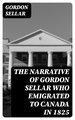 GORDON SELLAR

THE NARRATIVE OF GORDON SELLAR WHO EMIGRATED TO CANADA IN 1825